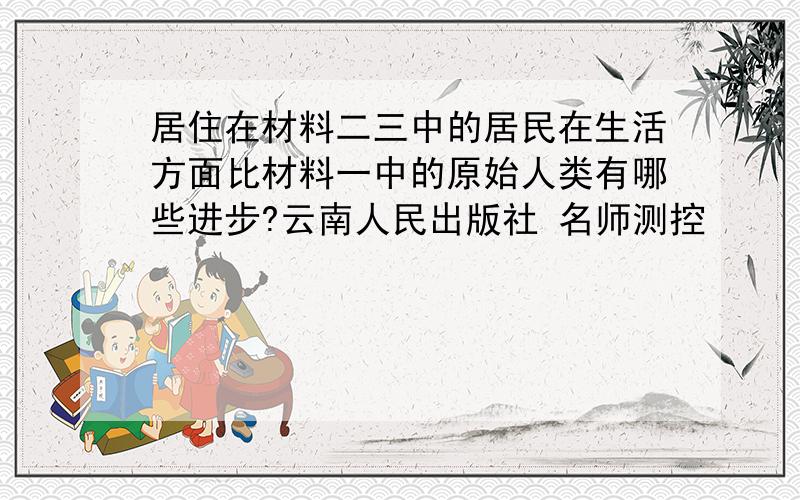 居住在材料二三中的居民在生活方面比材料一中的原始人类有哪些进步?云南人民出版社 名师测控